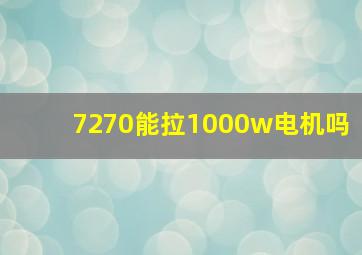 7270能拉1000w电机吗